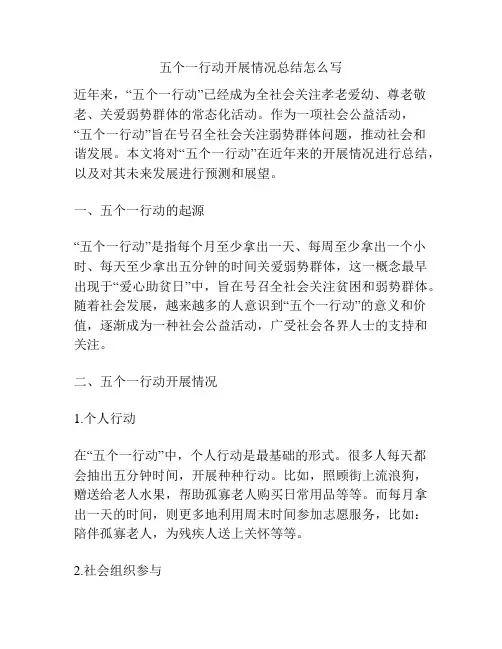 五个一行动开展情况总结怎么写

近年来，“五个一行动”已经成为全社会关注孝老爱幼、尊老敬老、关爱弱势群体的常态化活动。作为一项社会公益活动，“五个一行动”旨在号召全社会关注弱势群体问题，推动社会和谐发展。本文将对“五个一行动”在近年来的开展情况进行总结，以及对其未来发展进行预测和展望。

一、五个一行动的起源

“五个一行动”是指每个月至少拿出一天、每周至少拿出一个小时、每天至少拿出五分钟的时间关爱弱势群体，这一概念最早出现于“爱心助贫日”中，旨在号召全社会关注贫困和弱势群体。随着社会发展，越来越多的人意识到“五个一行动”的意义和价值，逐渐成为一种社会公益活动，广受社会各界人士的支持和关注。

二、五个一行动开展情况

1.个人行动

在“五个一行动”中，个人行动是最基础的形式。很多人每天都会抽出五分钟时间，开展种种行动。比如，照顾街上流浪狗，赠送给老人水果，帮助孤寡老人购买日常用品等等。而每月拿出一天的时间，则更多地利用周末时间参加志愿服务，比如：陪伴孤寡老人，为残疾人送上关怀等等。

2.社会组织参与